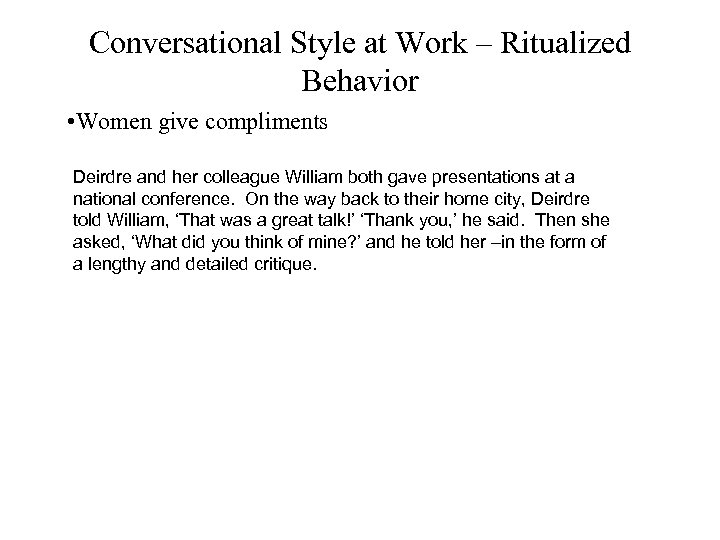 Conversational Style at Work – Ritualized Behavior

• Women give compliments

Deirdre and her colleague William both gave presentations at a national conference. On the way back to their home city, Deirdre told William, 'That was a great talk!' 'Thank you,' he said. Then she asked, 'What did you think of mine?' and he told her –in the form of a lengthy and detailed critique.